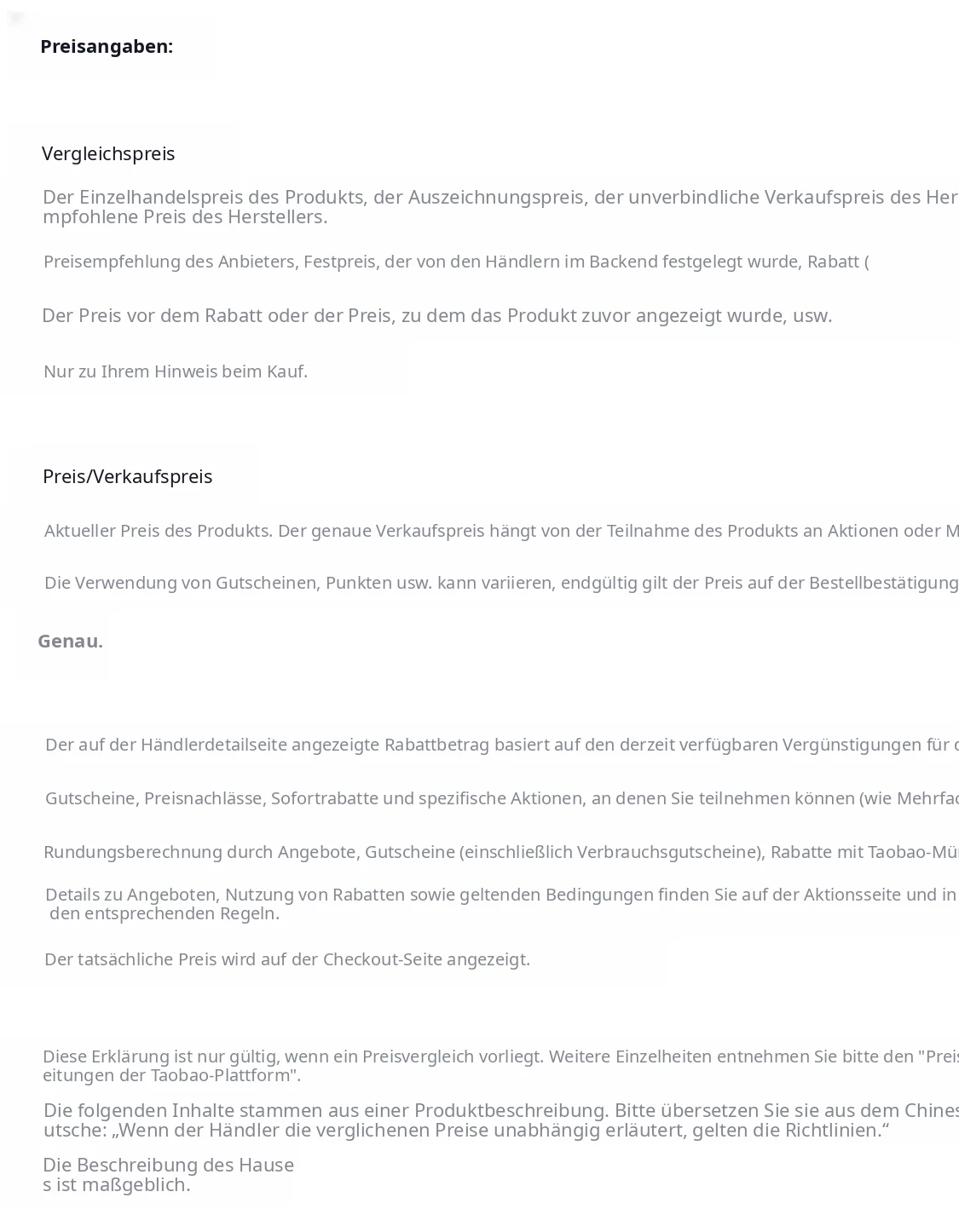 Preisangaben:

Vergleichspreis

Der Einzelhandelspreis des Produkts, der Auszeichnungspreis, der unverbindliche Verkaufspreis des Her mpfohlene Preis des Herstellers.

Preisempfehlung des Anbieters, Festpreis, der von den Händlern im Backend festgelegt wurde, Rabatt (

Der Preis vor dem Rabatt oder der Preis, zu dem das Produkt zuvor angezeigt wurde, usw.

Nur zu Ihrem Hinweis beim Kauf.

Preis/Verkaufspreis

Aktueller Preis des Produkts. Der genaue Verkaufspreis hängt von der Teilnahme des Produkts an Aktionen oder M

Die Verwendung von Gutscheinen, Punkten usw. kann variieren, endgültig gilt der Preis auf der Bestellbestätigung

Genau.

Der auf der Händlerdetailseite angezeigte Rabattbetrag basiert auf den derzeit verfügbaren Vergünstigungen für d

Gutscheine, Preisnachlässe, Sofortrabatte und spezifische Aktionen, an denen Sie teilnehmen können (wie Mehrfac

Rundungsberechnung durch Angebote, Gutscheine (einschließlich Verbrauchsgutscheine), Rabatte mit Taobao-Mün

Details zu Angeboten, Nutzung von Rabatten sowie geltenden Bedingungen finden Sie auf der Aktionsseite und in den entsprechenden Regeln.

Der tatsächliche Preis wird auf der Checkout-Seite angezeigt.

Diese Erklärung ist nur gültig, wenn ein Preisvergleich vorliegt. Weitere Einzelheiten entnehmen Sie bitte den "Preis eitungen der Taobao-Plattform".

Die folgenden Inhalte stammen aus einer Produktbeschreibung. Bitte übersetzen Sie sie aus dem Chines utsche: „Wenn der Händler die verglichenen Preise unabhängig erläutert, gelten die Richtlinien.“

Die Beschreibung des Hause s ist maßgeblich.